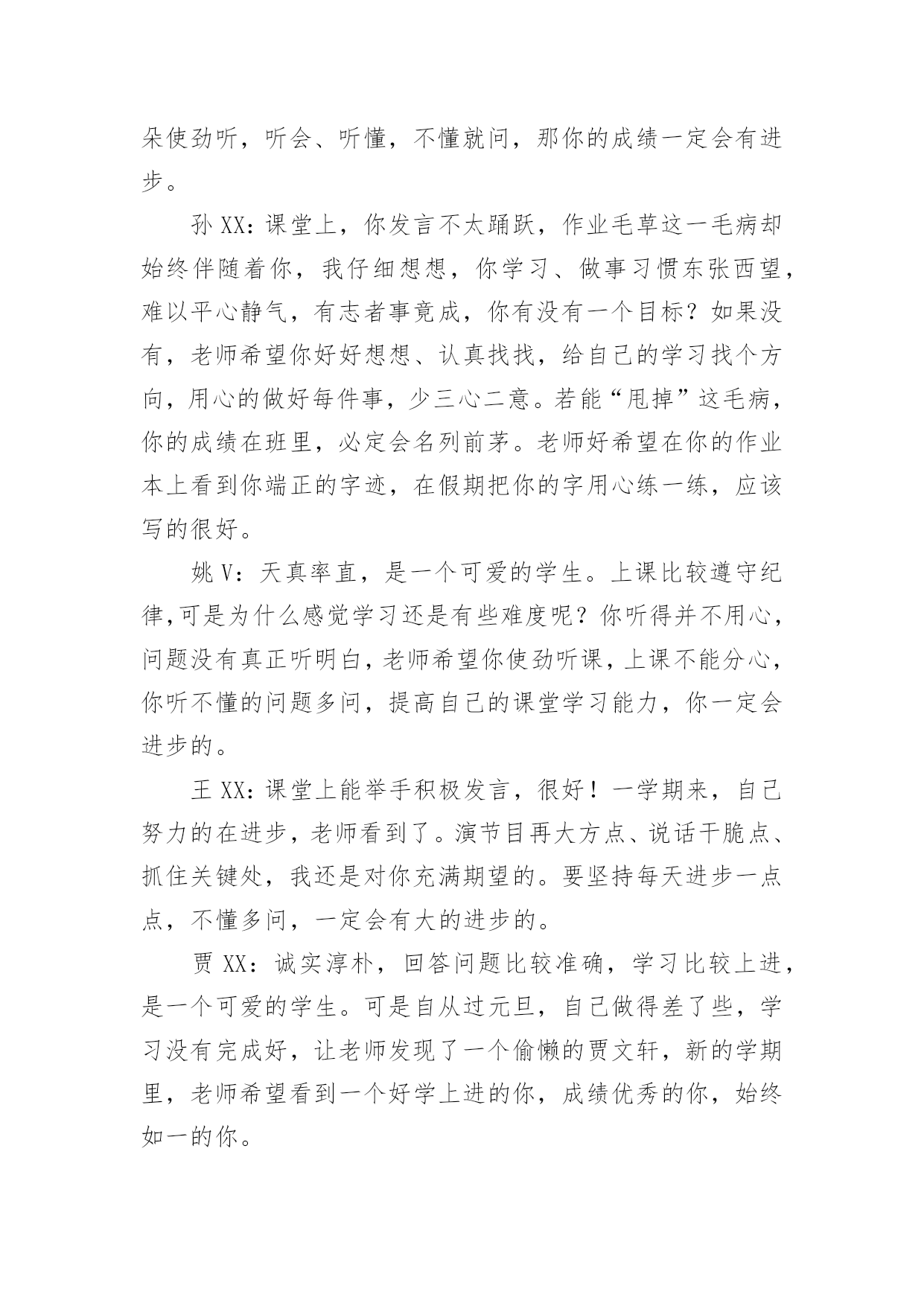 朵使劲听，听会、听懂，不懂就问，那你的成绩一定会有进步。

孙 XX：课堂上，你发言不太踊跃，作业毛草这一毛病却始终伴随着你，我仔细想想，你学习、做事习惯东张西望，难以平心静气，有志者事竟成，你有没有一个目标？如果没有，老师希望你好好想想、认真找找，给自己的学习找个方向，用心的做好每件事，少三心二意。若能“甩掉”这毛病，你的成绩在班里，必定会名列前茅。老师好希望在你的作业本上看到你端正的字迹，在假期把你的字用心练一练，应该写的很好。

姚 V：天真率直，是一个可爱的学生。上课比较遵守纪律,可是为什么感觉学习还是有些难度呢？你听得并不用心，问题没有真正听明白,老师希望你使劲听课，上课不能分心，你听不懂的问题多问，提高自己的课堂学习能力，你一定会进步的。

王 XX：课堂上能举手积极发言，很好！一学期来，自己努力的在进步，老师看到了。演节目再大方点、说话干脆点、抓住关键处，我还是对你充满期望的。要坚持每天进步一点点，不懂多问，一定会有大的进步的。

贾 XX：诚实淳朴，回答问题比较准确，学习比较上进，是一个可爱的学生。可是自从过元旦，自己做得差了些，学习没有完成好，让老师发现了一个偷懒的贾文轩，新的学期里，老师希望看到一个好学上进的你，成绩优秀的你，始终如一的你。